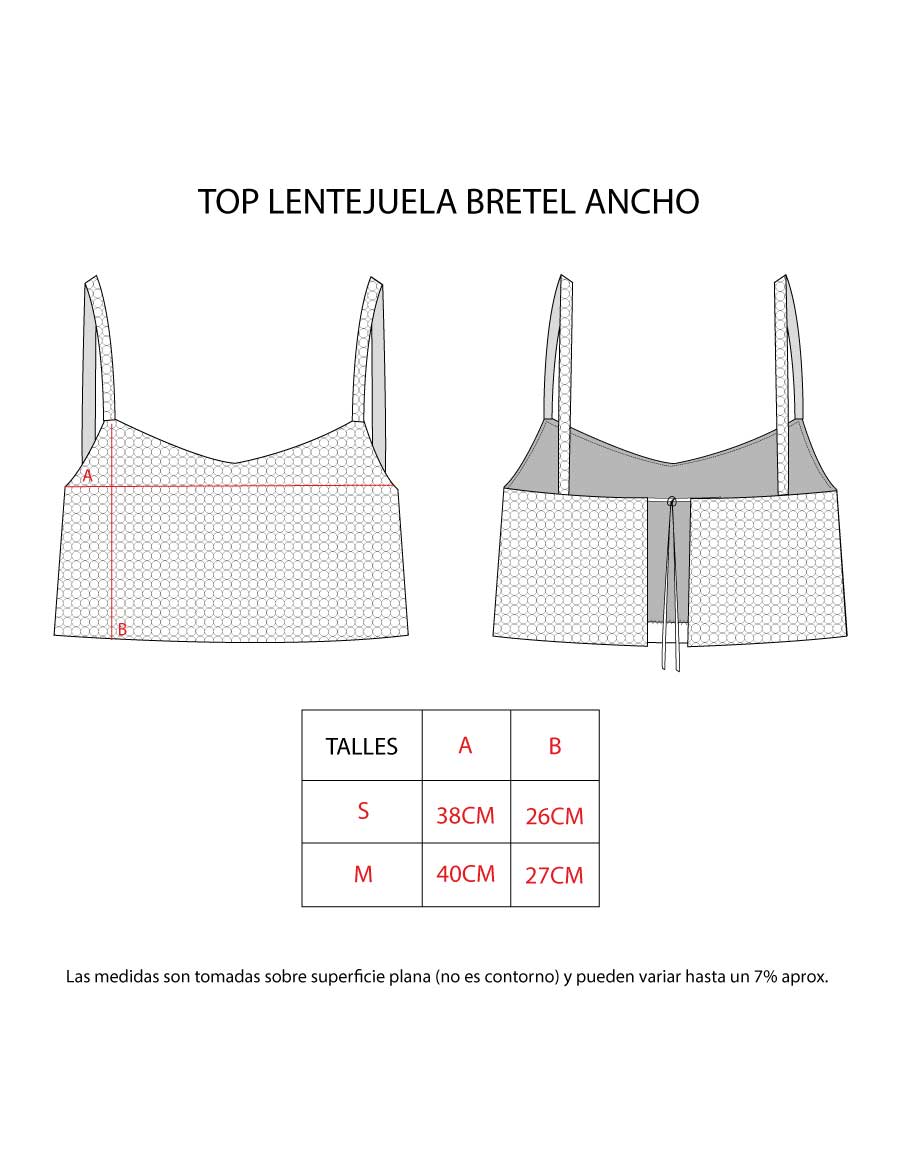 TOP LENTEJUELA BRETEL ANCHO

A

B

| TALLES | A | B |
|---|---|---|
| S | 38CM | 26CM |
| M | 40CM | 27CM |

Las medidas son tomadas sobre superficie plana (no es contorno) y pueden variar hasta un 7% aprox.